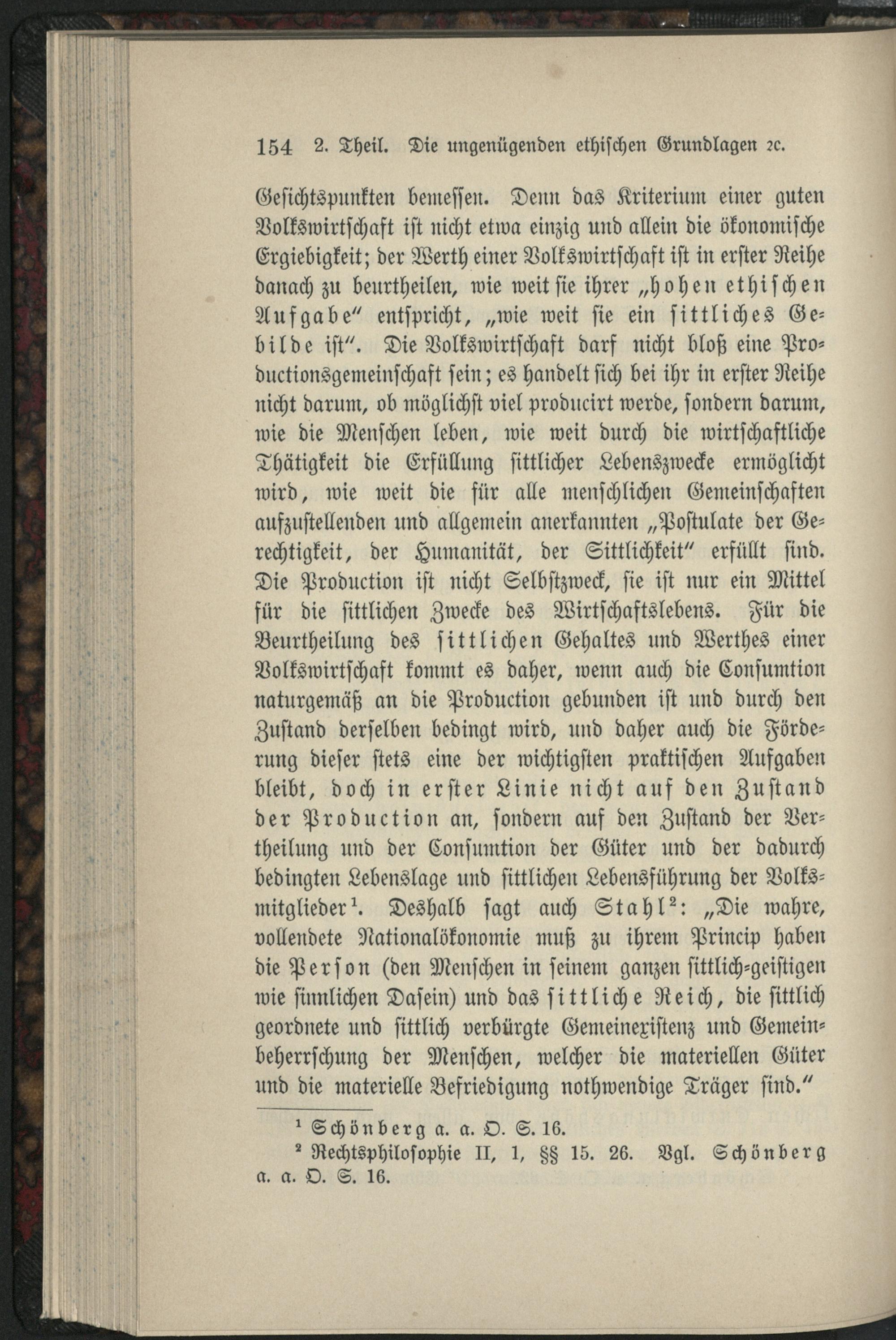 154 2. Theil. Die ungenügenden ethischen Grundlagen ꝛc.

Gesichtspunkten bemessen. Denn das Kriterium einer guten Volkswirtschaft ist nicht etwa einzig und allein die ökonomische Ergiebigkeit; der Werth einer Volkswirtschaft ist in erster Reihe danach zu beurtheilen, wie weit sie ihrer „hohen ethischen Aufgabe“ entspricht, „wie weit sie ein sittliches Gebilde ist“. Die Volkswirtschaft darf nicht bloß eine Productionsgemeinschaft sein; es handelt sich bei ihr in erster Reihe nicht darum, ob möglichst viel producirt werde, sondern darum, wie die Menschen leben, wie weit durch die wirtschaftliche Thätigkeit die Erfüllung sittlicher Lebenszwecke ermöglicht wird, wie weit die für alle menschlichen Gemeinschaften aufzustellenden und allgemein anerkannten „Postulate der Gerechtigkeit, der Humanität, der Sittlichkeit“ erfüllt sind. Die Production ist nicht Selbstzweck, sie ist nur ein Mittel für die sittlichen Zwecke des Wirtschaftslebens. Für die Beurtheilung des sittlichen Gehaltes und Werthes einer Volkswirtschaft kommt es daher, wenn auch die Consumtion naturgemäß an die Production gebunden ist und durch den Zustand derselben bedingt wird, und daher auch die Förderung dieser stets eine der wichtigsten praktischen Aufgaben bleibt, doch in erster Linie nicht auf den Zustand der Production an, sondern auf den Zustand der Vertheilung und der Consumtion der Güter und der dadurch bedingten Lebenslage und sittlichen Lebensführung der Volksmitglieder¹. Deshalb sagt auch Stahl²: „Die wahre, vollendete Nationalökonomie muß zu ihrem Princip haben die Person (den Menschen in seinem ganzen sittlich-geistigen wie sinnlichen Dasein) und das sittliche Reich, die sittlich geordnete und sittlich verbürgte Gemeinexistenz und Gemeinbeherrschung der Menschen, welcher die materiellen Güter und die materielle Befriedigung nothwendige Träger sind.“

¹ Schönberg a. a. O. S. 16.

² Rechtsphilosophie II, 1, §§ 15. 26. Vgl. Schönberg a. a. O. S. 16.